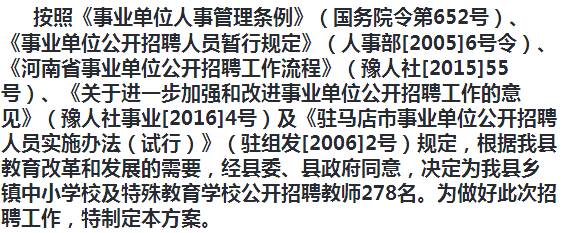 按照《事业单位人事管理条例》（国务院令第652号）、《事业单位公开招聘人员暂行规定》（人事部[2005]6号令）、《河南省事业单位公开招聘工作流程》（豫人社[2015]55号）、《关于进一步加强和改进事业单位公开招聘工作的意见》（豫人社事业[2016]4号）及《驻马店市事业单位公开招聘人员实施办法（试行）》（驻组发[2006]2号）规定，根据我县教育改革和发展的需要，经县委、县政府同意，决定为我县乡镇中小学校及特殊教育学校公开招聘教师278名。为做好此次招聘工作，特制定本方案。